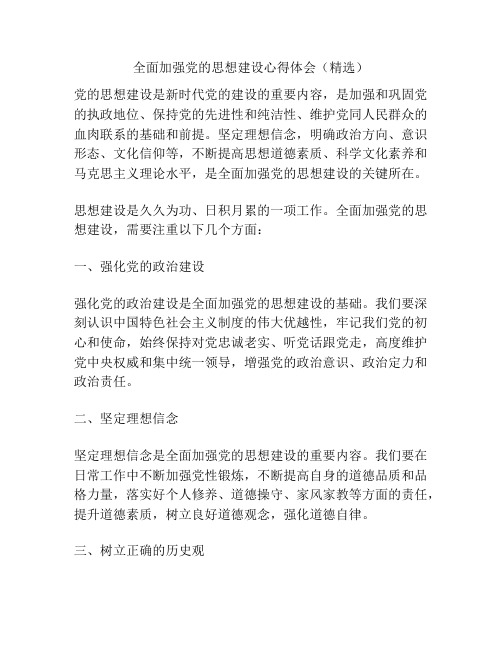 全面加强党的思想建设心得体会（精选）

党的思想建设是新时代党的建设的重要内容，是加强和巩固党的执政地位、保持党的先进性和纯洁性、维护党同人民群众的血肉联系的基础和前提。坚定理想信念，明确政治方向、意识形态、文化信仰等，不断提高思想道德素质、科学文化素养和马克思主义理论水平，是全面加强党的思想建设的关键所在。

思想建设是久久为功、日积月累的一项工作。全面加强党的思想建设，需要注重以下几个方面：

一、强化党的政治建设

强化党的政治建设是全面加强党的思想建设的基础。我们要深刻认识中国特色社会主义制度的伟大优越性，牢记我们党的初心和使命，始终保持对党忠诚老实、听党话跟党走，高度维护党中央权威和集中统一领导，增强党的政治意识、政治定力和政治责任。

二、坚定理想信念

坚定理想信念是全面加强党的思想建设的重要内容。我们要在日常工作中不断加强党性锻炼，不断提高自身的道德品质和品格力量，落实好个人修养、道德操守、家风家教等方面的责任，提升道德素质，树立良好道德观念，强化道德自律。

三、树立正确的历史观